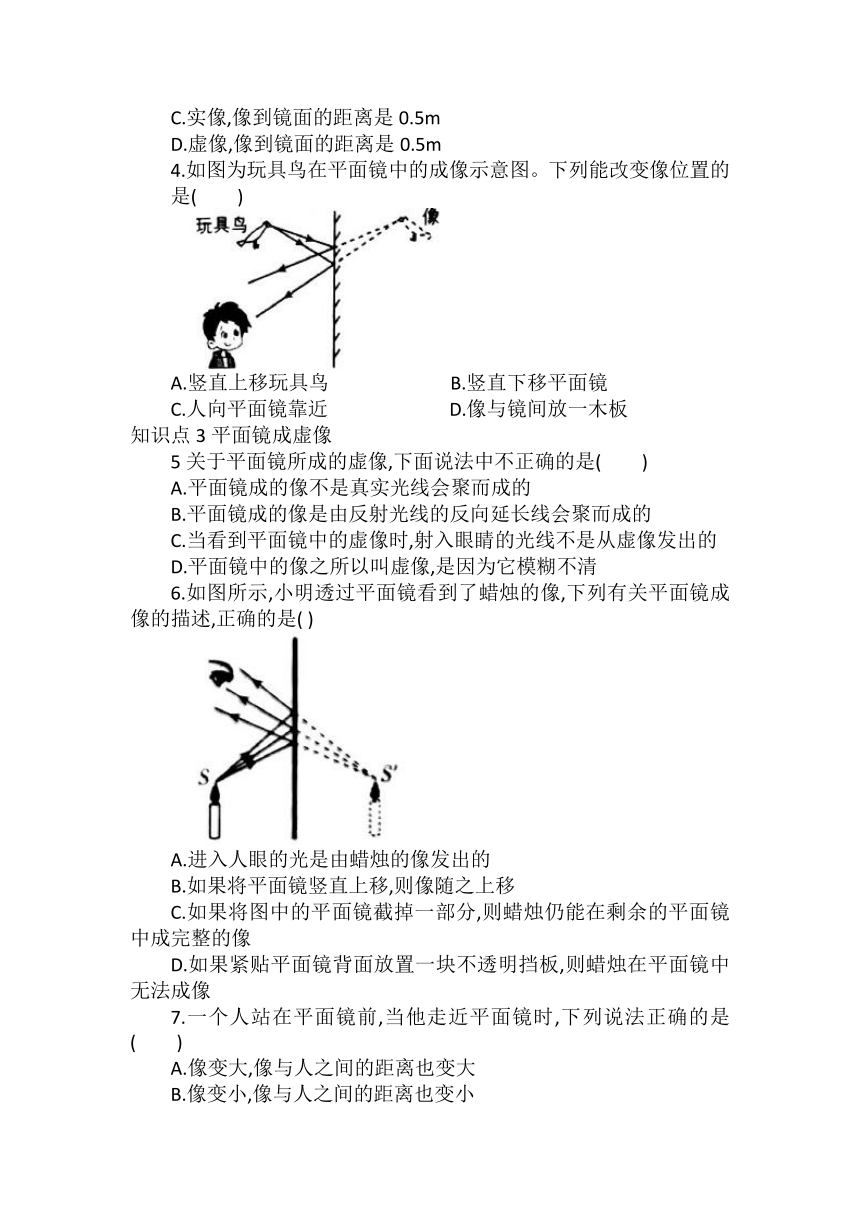 C.实像,像到镜面的距离是 0.5m

D.虚像,像到镜面的距离是 0.5m

4.如图为玩具鸟在平面镜中的成像示意图。下列能改变像位置的是(　　)

玩具鸟

像

A.竖直上移玩具鸟　　B.竖直下移平面镜

C.人向平面镜靠近　　D.像与镜间放一木板

知识点 3 平面镜成虚像

5 关于平面镜所成的虚像,下面说法中不正确的是(　　)

A.平面镜成的像不是真实光线会聚而成的

B.平面镜成的像是由反射光线的反向延长线会聚而成的

C.当看到平面镜中的虚像时,射入眼睛的光线不是从虚像发出的

D.平面镜中的像之所以叫虚像,是因为它模糊不清

6.如图所示,小明透过平面镜看到了蜡烛的像,下列有关平面镜成像的描述,正确的是( )

S

S'

A.进入人眼的光是由蜡烛的像发出的

B.如果将平面镜竖直上移,则像随之上移

C.如果将图中的平面镜截掉一部分,则蜡烛仍能在剩余的平面镜中成完整的像

D.如果紧贴平面镜背面放置一块不透明挡板,则蜡烛在平面镜中无法成像

7.一个人站在平面镜前,当他走近平面镜时,下列说法正确的是(　　)

A.像变大,像与人之间的距离也变大

B.像变小,像与人之间的距离也变小